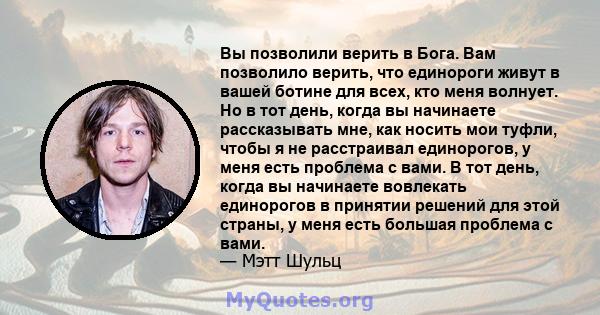 Вы позволили верить в Бога. Вам позволило верить, что единороги живут в вашей ботине для всех, кто меня волнует. Но в тот день, когда вы начинаете рассказывать мне, как носить мои туфли, чтобы я не расстраивал единорогов, у меня есть проблема с вами. В тот день, когда вы начинаете вовлекать единорогов в принятии решений для этой страны, у меня есть большая проблема с вами.
— Мэтт Шульц

MyQuotes.org